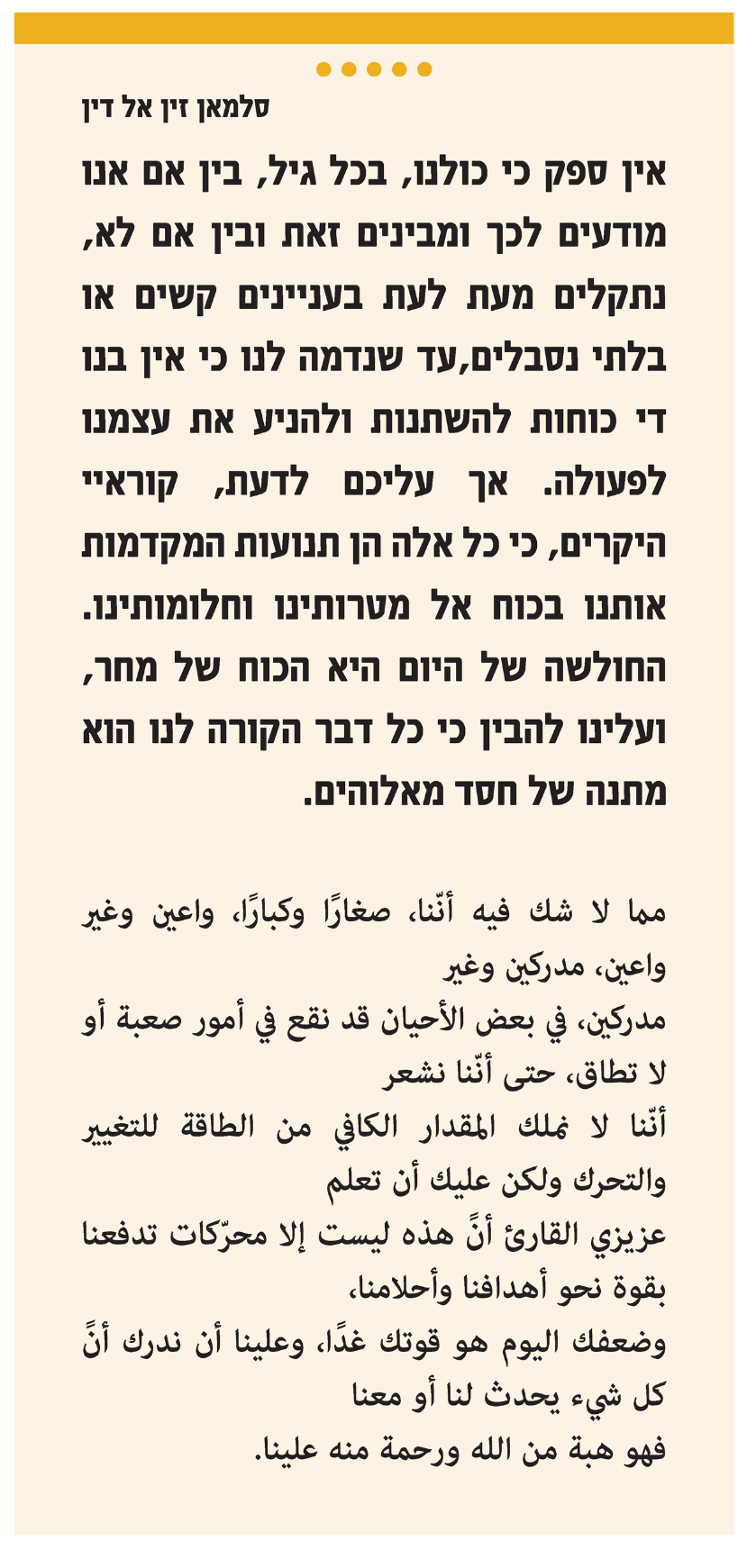 סלמאן זין אל דין

אין ספק כי כולנו, בכל גיל, בין אם אנו מודעים לכך ומבינים זאת ובין אם לא, נתקלים מעת לעת בעניינים קשים או בלתי נסבלים,עד שנדמה לנו כי אין בנו די כוחות להשתנות ולהניע את עצמנו לפעולה. אך עליכם לדעת, קוראיי היקרים, כי כל אלה הן תנועות המקדמות אותנו בכוח אל מטרותינו וחלומותינו. החולשה של היום היא הכוח של מחר, ועלינו להבין כי כל דבר הקורה לנו הוא מתנה של חסד מאלוהים.

مما لا شك فيه أنّنا، صغارًا وكبارًا، واعين وغير واعين، مدركين وغير
مدركين، في بعض الأحيان قد نقع في أمور صعبة أو لا تطاق، حتى أنّنا نشعر
أنّنا لا نملك المقدار الكافي من الطاقة للتغيير والتحرك ولكن عليك أن تعلم
عزيزي القارئ أنَّ هذه ليست إلا محرّكات تدفعنا بقوة نحو أهدافنا وأحلامنا،
وضعفك اليوم هو قوتك غدًا، وعلينا أن ندرك أنَّ كل شيء يحدث لنا أو معنا
فهو هبة من الله ورحمة منه علينا.